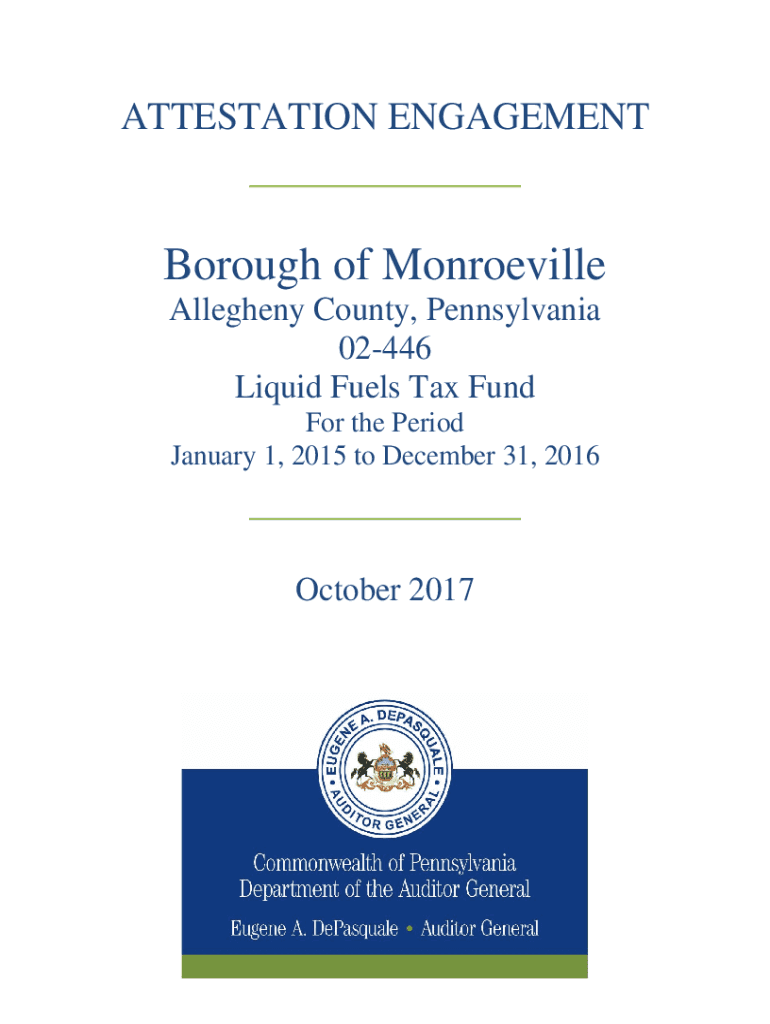 ATTESTATION ENGAGEMENT

Borough of Monroeville
Allegheny County, Pennsylvania
02-446
Liquid Fuels Tax Fund
For the Period
January 1, 2015 to December 31, 2016

October 2017

EUGENE A. DEPASQUALE • AUDITOR GENERAL

Commonwealth of Pennsylvania
Department of the Auditor General

Eugene A. DePasquale • Auditor General